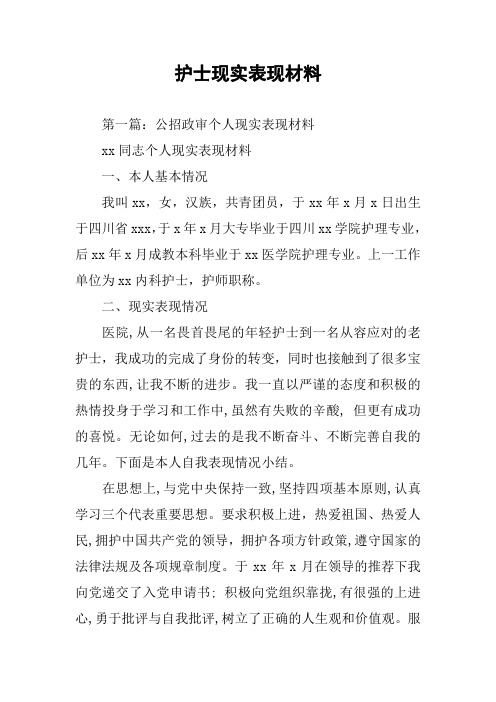 护士现实表现材料

第一篇：公招政审个人现实表现材料

xx 同志个人现实表现材料

一、本人基本情况

我叫 xx，女，汉族，共青团员，于 xx 年 x 月 x 日出生于四川省 xxx，于 x 年 x 月大专毕业于四川 xx 学院护理专业，后 xx 年 x 月成教本科毕业于 xx 医学院护理专业。上一工作单位为 xx 内科护士，护师职称。

二、现实表现情况

医院，从一名畏首畏尾的年轻护士到一名从容应对的老护士，我成功的完成了身份的转变，同时也接触到了很多宝贵的东西，让我不断的进步。我一直以严谨的态度和积极的热情投身于学习和工作中，虽然有失败的辛酸，但更有成功的喜悦。无论如何，过去的是我不断奋斗、不断完善自我的几年。下面是本人自我表现情况小结。

在思想上，与党中央保持一致，坚持四项基本原则，认真学习三个代表重要思想。要求积极上进，热爱祖国、热爱人民，拥护中国共产党的领导，拥护各项方针政策，遵守国家的法律法规及各项规章制度。于 xx 年 x 月在领导的推荐下我向党递交了入党申请书：积极向党组织靠拢，有很强的上进心，勇于批评与自我批评，树立了正确的人生观和价值观。服